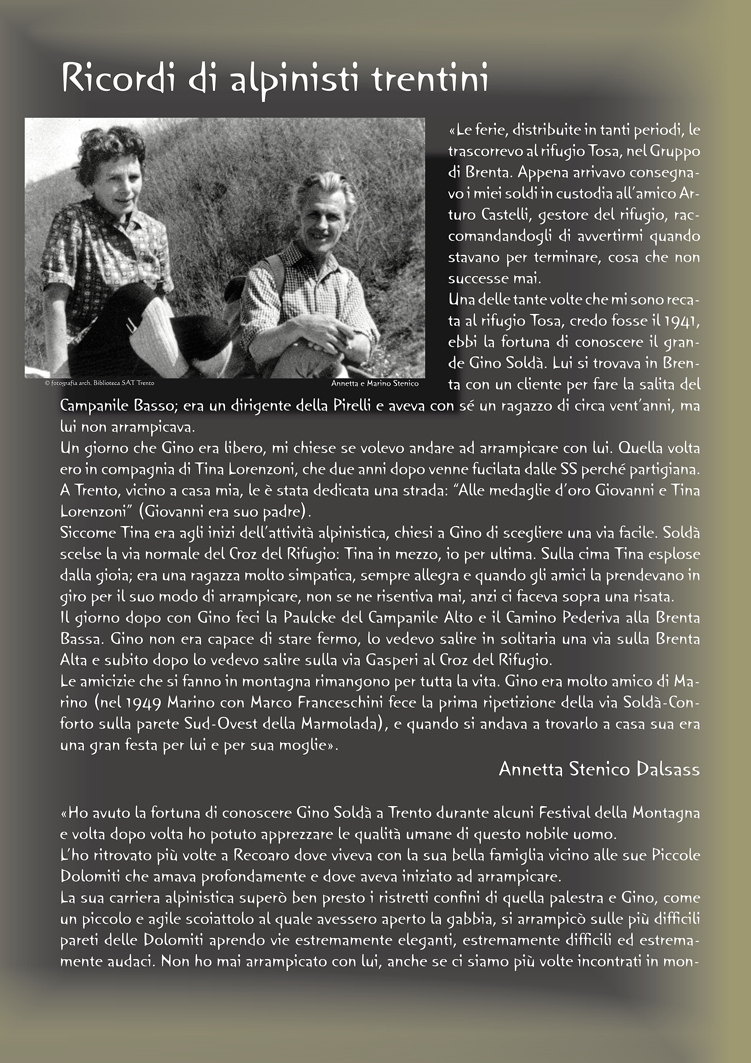 Ricordi di alpinisti trentini

© fotografia arch. Biblioteca SAT Trento

Annetta e Marino Stenico

«Le ferie, distribuite in tanti periodi, le trascorrevo al rifugio Tosa, nel Gruppo di Brenta. Appena arrivavo consegnavo i miei soldi in custodia all'amico Arturo Castelli, gestore del rifugio, raccomandandogli di avvertirmi quando stavano per terminare, cosa che non successe mai.
Una delle tante volte che mi sono recata al rifugio Tosa, credo fosse il 1941, ebbi la fortuna di conoscere il grande Gino Soldà. Lui si trovava in Brenta con un cliente per fare la salita del Campanile Basso; era un dirigente della Pirelli e aveva con sé un ragazzo di circa vent'anni, ma lui non arrampicava.
Un giorno che Gino era libero, mi chiese se volevo andare ad arrampicare con lui. Quella volta ero in compagnia di Tina Lorenzoni, che due anni dopo venne fucilata dalle SS perché partigiana. A Trento, vicino a casa mia, le è stata dedicata una strada: "Alle medaglie d'oro Giovanni e Tina Lorenzoni" (Giovanni era suo padre).
Siccome Tina era agli inizi dell'attività alpinistica, chiesi a Gino di scegliere una via facile. Soldà scelse la via normale del Croz del Rifugio: Tina in mezzo, io per ultima. Sulla cima Tina esplose dalla gioia; era una ragazza molto simpatica, sempre allegra e quando gli amici la prendevano in giro per il suo modo di arrampicare, non se ne risentiva mai, anzi ci faceva sopra una risata.
Il giorno dopo con Gino feci la Paulcke del Campanile Alto e il Camino Pederiva alla Brenta Bassa. Gino non era capace di stare fermo, lo vedevo salire in solitaria una via sulla Brenta Alta e subito dopo lo vedevo salire sulla via Gasperi al Croz del Rifugio.
Le amicizie che si fanno in montagna rimangono per tutta la vita. Gino era molto amico di Marino (nel 1949 Marino con Marco Franceschini fece la prima ripetizione della via Soldà-Conforto sulla parete Sud-Ovest della Marmolada), e quando si andava a trovarlo a casa sua era una gran festa per lui e per sua moglie».

Annetta Stenico Dalsass

«Ho avuto la fortuna di conoscere Gino Soldà a Trento durante alcuni Festival della Montagna e volta dopo volta ho potuto apprezzare le qualità umane di questo nobile uomo.
L'ho ritrovato più volte a Recoaro dove viveva con la sua bella famiglia vicino alle sue Piccole Dolomiti che amava profondamente e dove aveva iniziato ad arrampicare.
La sua carriera alpinistica superò ben presto i ristretti confini di quella palestra e Gino, come un piccolo e agile scoiattolo al quale avessero aperto la gabbia, si arrampicò sulle più difficili pareti delle Dolomiti aprendo vie estremamente eleganti, estremamente difficili ed estremamente audaci. Non ho mai arrampicato con lui, anche se ci siamo più volte incontrati in mon-